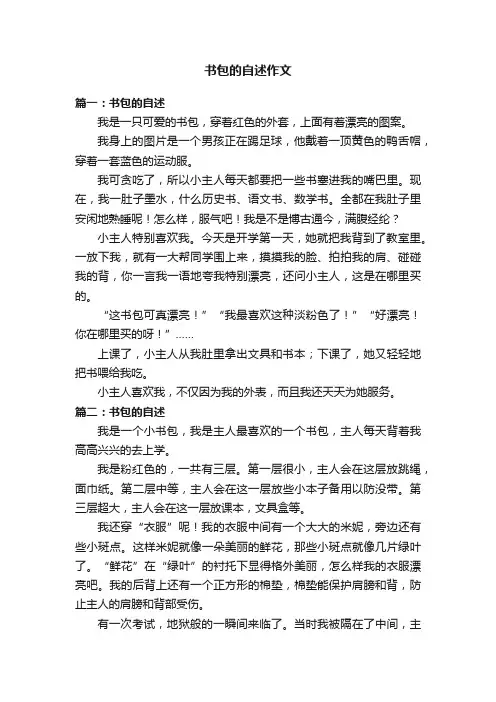 书包的自述作文

篇一：书包的自述

我是一只可爱的书包，穿着红色的外套，上面有着漂亮的图案。

我身上的图片是一个男孩正在踢足球，他戴着一顶黄色的鸭舌帽，穿着一套蓝色的运动服。

我可贪吃了，所以小主人每天都要把一些书塞进我的嘴巴里。现在，我一肚子墨水，什么历史书、语文书、数学书。全都在我肚子里安闲地熟睡呢！怎么样，服气吧！我是不是博古通今，满腹经纶？

小主人特别喜欢我。今天是开学第一天，她就把我背到了教室里。一放下我，就有一大帮同学围上来，摸摸我的脸、拍拍我的肩、碰碰我的背，你一言我一语地夸我特别漂亮，还问小主人，这是在哪里买的。

“这书包可真漂亮！”“我最喜欢这种淡粉色了！”“好漂亮！你在哪里买的呀！”……

上课了，小主人从我肚里拿出文具和书本；下课了，她又轻轻地把书喂给我吃。

小主人喜欢我，不仅因为我的外表，而且我还天天为她服务。

篇二：书包的自述

我是一个小书包，我是主人最喜欢的一个书包，主人每天背着我高高兴兴的去上学。

我是粉红色的，一共有三层。第一层很小，主人会在这层放跳绳，面巾纸。第二层中等，主人会在这一层放些小本子备用以防没带。第三层超大，主人会在这一层放课本，文具盒等。

我还穿“衣服”呢！我的衣服中间有一个大大的米妮，旁边还有些小斑点。这样米妮就像一朵美丽的鲜花，那些小斑点就像几片绿叶了。“鲜花”在“绿叶”的衬托下显得格外美丽，怎么样我的衣服漂亮吧。我的后背上还有一个正方形的棉垫，棉垫能保护肩膀和背，防止主人的肩膀和背部受伤。

有一次考试，地狱般的一瞬间来临了。当时我被隔在了中间，主